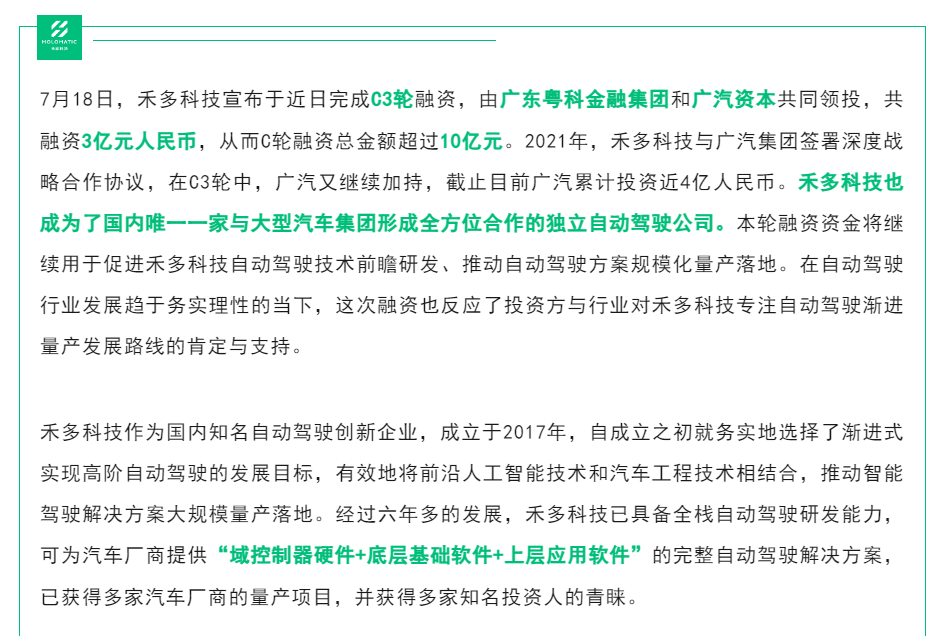 HOLOMATIC 禾多科技

7月18日，禾多科技宣布于近日完成C3轮融资，由广东粤科金融集团和广汽资本共同领投，共融资3亿元人民币，从而C轮融资总金额超过10亿元。2021年，禾多科技与广汽集团签署深度战略合作协议，在C3轮中，广汽又继续加持，截止目前广汽累计投资近4亿人民币。禾多科技也成为了国内唯一一家与大型汽车集团形成全方位合作的独立自动驾驶公司。本轮融资资金将继续用于促进禾多科技自动驾驶技术前瞻研发、推动自动驾驶方案规模化量产落地。在自动驾驶行业发展趋于务实理性的当下，这次融资也反应了投资方与行业对禾多科技专注自动驾驶渐进量产发展路线的肯定与支持。

禾多科技作为国内知名自动驾驶创新企业，成立于2017年，自成立之初就务实地选择了渐进式实现高阶自动驾驶的发展目标，有效地将前沿人工智能技术和汽车工程技术相结合，推动智能驾驶解决方案大规模量产落地。经过六年多的发展，禾多科技已具备全栈自动驾驶研发能力，可为汽车厂商提供“域控制器硬件+底层基础软件+上层应用软件”的完整自动驾驶解决方案，已获得多家汽车厂商的量产项目，并获得多家知名投资人的青睐。